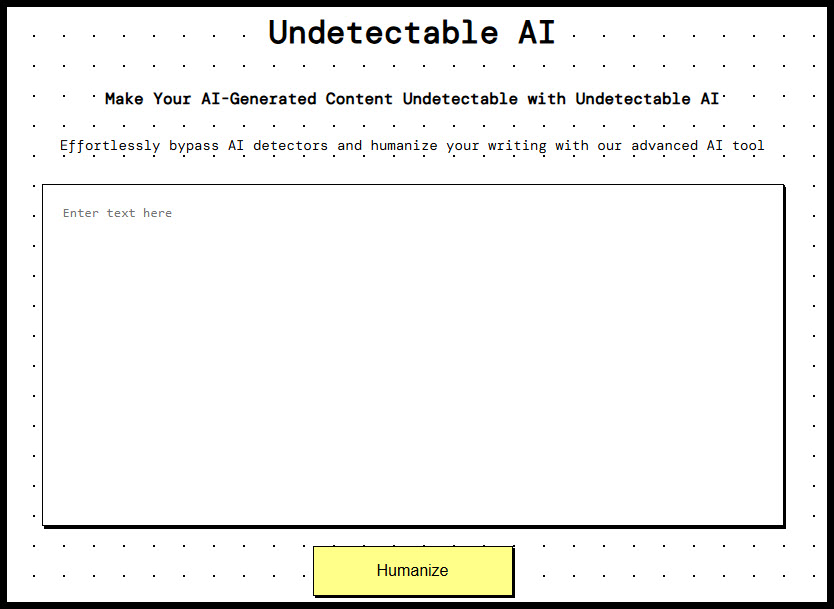 Undetectable AI

Make Your AI-Generated Content Undetectable with Undetectable AI

Effortlessly bypass AI detectors and humanize your writing with our advanced AI tool

Enter text here

Humanize